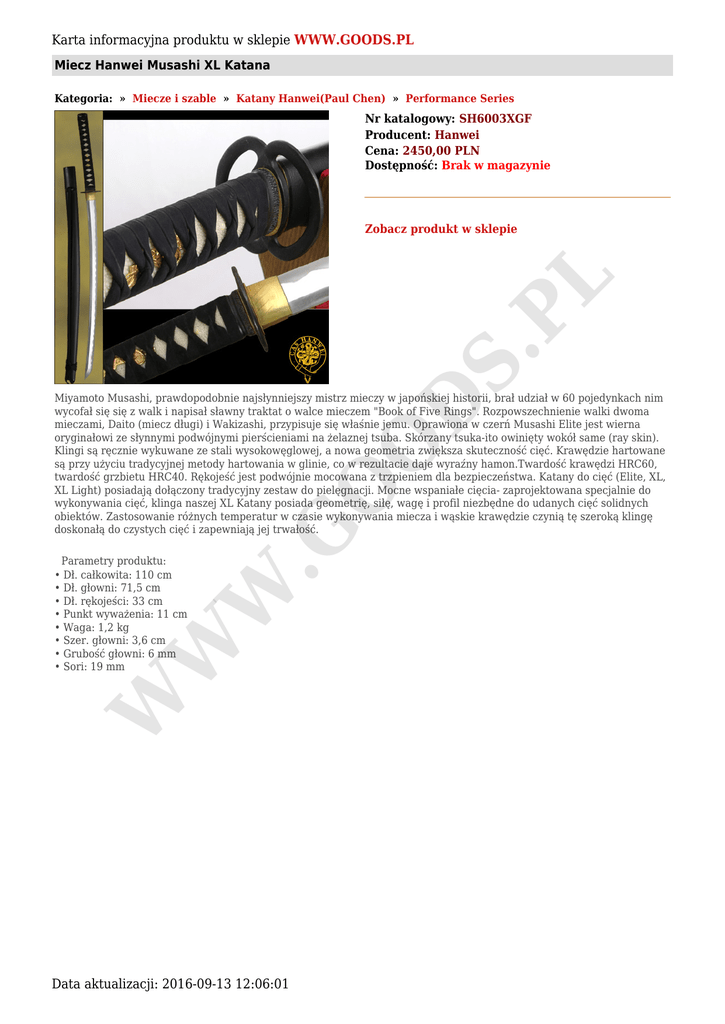 Karta informacyjna produktu w sklepie WWW.GOODS.PL

Miecz Hanwei Musashi XL Katana

Kategoria: » Miecze i szable » Katany Hanwei(Paul Chen) » Performance Series

Nr katalogowy: SH6003XGF
Producent: Hanwei
Cena: 2450,00 PLN
Dostępność: Brak w magazynie

Zobacz produkt w sklepie

Miyamoto Musashi, prawdopodobnie najsłynniejszy mistrz mieczy w japońskiej historii, brał udział w 60 pojedynkach nim wycofał się się z walk i napisał sławny traktat o walce mieczem "Book of Five Rings". Rozpowszechnienie walki dwoma mieczami, Daito (miecz długi) i Wakizashi, przypisuje się właśnie jemu. Oprawiona w czerń Musashi Elite jest wierna oryginałowi ze słynnymi podwójnymi pierścieniami na żelaznej tsuba. Skórzany tsuka-ito owinięty wokół same (ray skin). Klingi są ręcznie wykuwane ze stali wysokowęglowej, a nowa geometria zwiększa skuteczność cięć. Krawędzie hartowane są przy użyciu tradycyjnej metody hartowania w glinie, co w rezultacie daje wyraźny hamon.Twardość krawędzi HRC60, twardość grzbietu HRC40. Rękojeść jest podwójnie mocowana z trzpieniem dla bezpieczeństwa. Katany do cięć (Elite, XL, XL Light) posiadają dołączony tradycyjny zestaw do pielęgnacji. Mocne wspaniałe cięcia- zaprojektowana specjalnie do wykonywania cięć, klinga naszej XL Katany posiada geometrię, siłę, wagę i profil niezbędne do udanych cięć solidnych obiektów. Zastosowanie różnych temperatur w czasie wykonywania miecza i wąskie krawędzie czynią tę szeroką klingę doskonałą do czystych cięć i zapewniają jej trwałość.

Parametry produktu:
• Dł. całkowita: 110 cm
• Dł. głowni: 71,5 cm
• Dł. rękojeści: 33 cm
• Punkt wyważenia: 11 cm
• Waga: 1,2 kg
• Szer. głowni: 3,6 cm
• Grubość głowni: 6 mm
• Sori: 19 mm

Data aktualizacji: 2016-09-13 12:06:01

WWW.GOODS.PL